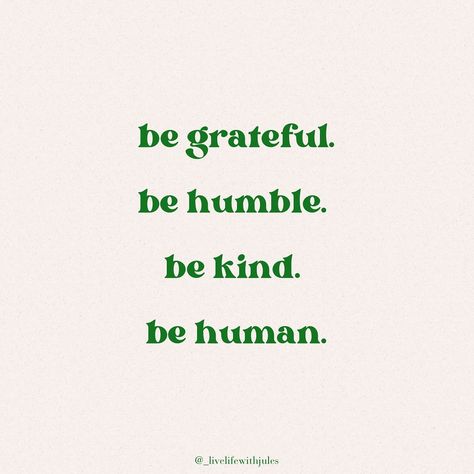 be grateful.

be humble.

be kind.

be human.

@_livelifewithjules